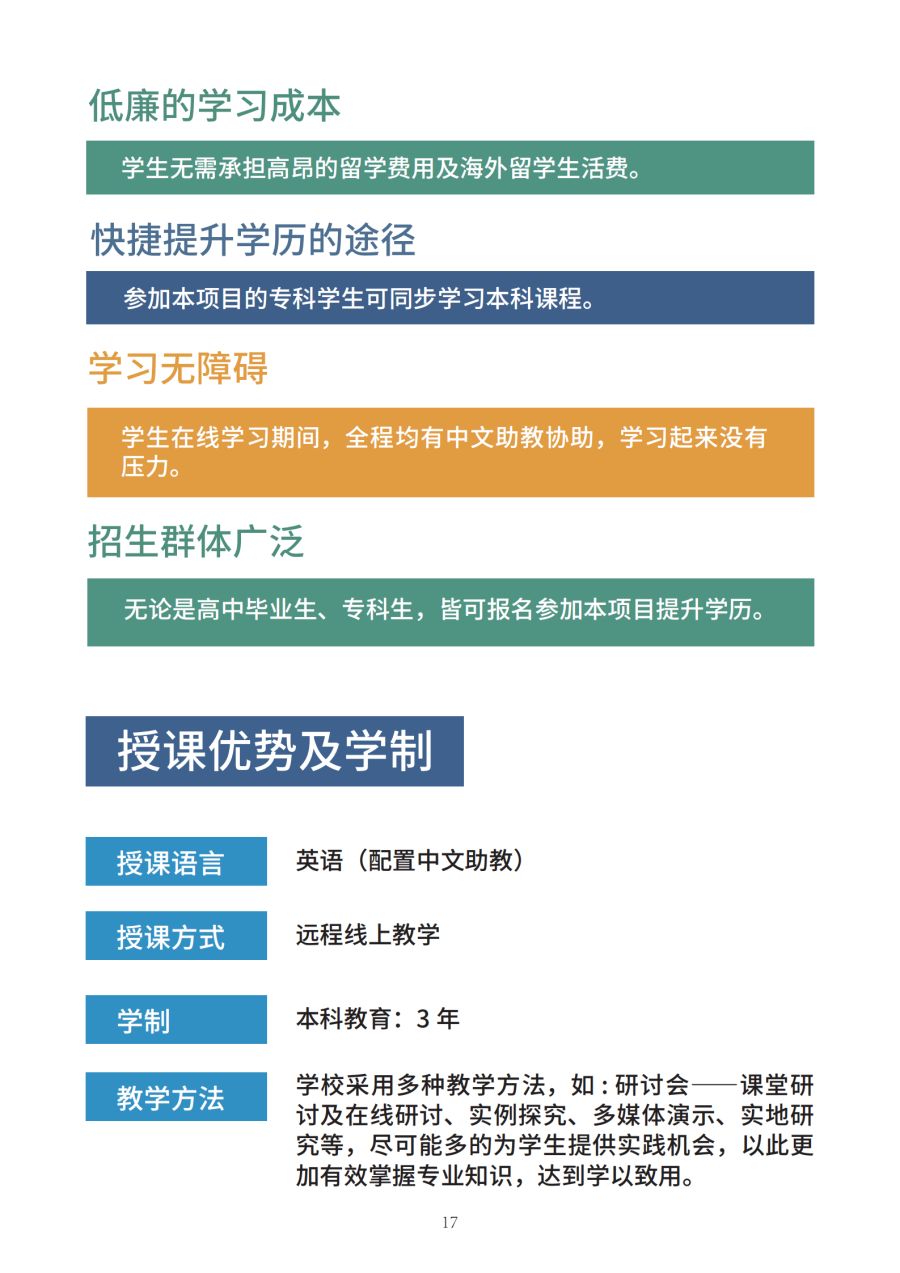 低廉的学习成本

学生无需承担高昂的留学费用及海外留学生活费。

快捷提升学历的途径

参加本项目的专科学生可同步学习本科课程。

学习无障碍

学生在线学习期间，全程均有中文助教协助，学习起来没有压力。

招生群体广泛

无论是高中毕业生、专科生，皆可报名参加本项目提升学历。

授课优势及学制

授课语言

英语（配置中文助教）

授课方式

远程线上教学

学制

本科教育：3 年

教学方法

学校采用多种教学方法，如：研讨会——课堂研讨及在线研讨、实例探究、多媒体演示、实地研究等，尽可能多的为学生提供实践机会，以此更加有效掌握专业知识，达到学以致用。

17